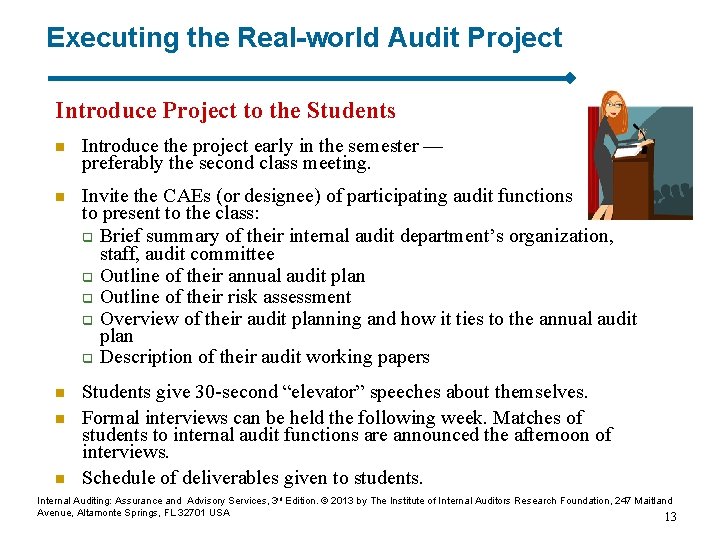 Executing the Real-world Audit Project

Introduce Project to the Students

Introduce the project early in the semester — preferably the second class meeting.

Invite the CAEs (or designee) of participating audit functions to present to the class:
Brief summary of their internal audit department's organization, staff, audit committee
Outline of their annual audit plan
Outline of their risk assessment
Overview of their audit planning and how it ties to the annual audit plan
Description of their audit working papers

Students give 30-second "elevator" speeches about themselves.

Formal interviews can be held the following week. Matches of students to internal audit functions are announced the afternoon of interviews.

Schedule of deliverables given to students.

Internal Auditing: Assurance and Advisory Services, 3rd Edition. © 2013 by The Institute of Internal Auditors Research Foundation, 247 Maitland Avenue, Altamonte Springs, FL 32701 USA

13